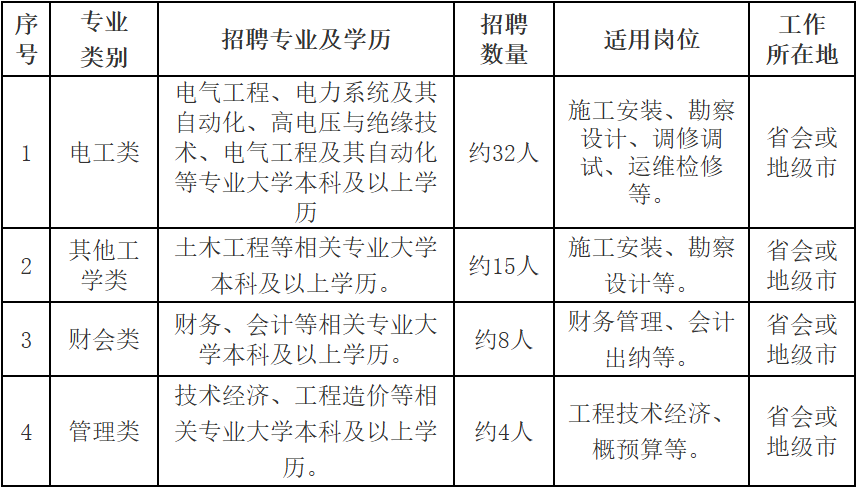 | 序号 | 专业类别 | 招聘专业及学历 | 招聘数量 | 适用岗位 | 工作所在地 |
|---|---|---|---|---|---|
| 1 | 电工类 | 电气工程、电力系统及其自动化、高电压与绝缘技术、电气工程及其自动化等专业大学本科及以上学历 | 约32人 | 施工安装、勘察设计、调修调试、运维检修等。 | 省会或地级市 |
| 2 | 其他工学类 | 土木工程等相关专业大学本科及以上学历。 | 约15人 | 施工安装、勘察设计等。 | 省会或地级市 |
| 3 | 财会类 | 财务、会计等相关专业大学本科及以上学历。 | 约8人 | 财务管理、会计出纳等。 | 省会或地级市 |
| 4 | 管理类 | 技术经济、工程造价等相关专业大学本科及以上学历。 | 约4人 | 工程技术经济、概预算等。 | 省会或地级市 |